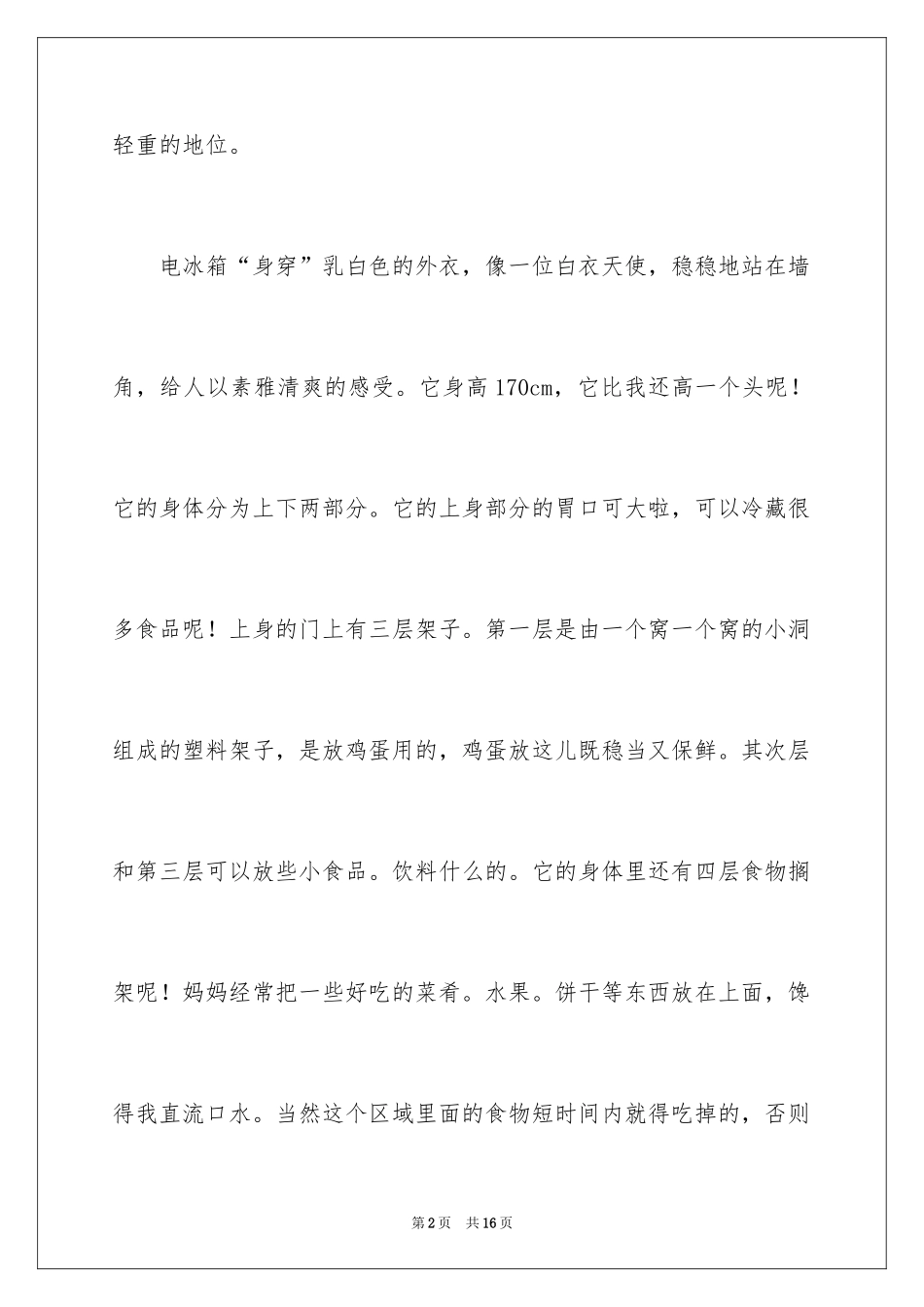 轻重的地位。

电冰箱“身穿”乳白色的外衣，像一位白衣天使，稳稳地站在墙角，给人以素雅清爽的感受。它身高170cm，它比我还高一个头呢！它的身体分为上下两部分。它的上身部分的胃口可大啦，可以冷藏很多食品呢！上身的门上有三层架子。第一层是由一个窝一个窝的小洞组成的塑料架子，是放鸡蛋用的，鸡蛋放这儿既稳当又保鲜。其次层和第三层可以放些小食品。饮料什么的。它的身体里还有四层食物搁架呢！妈妈经常把一些好吃的菜肴。水果。饼干等东西放在上面，馋得我直流口水。当然这个区域里面的食物短时间内就得吃掉的，否则

第2页 共16页